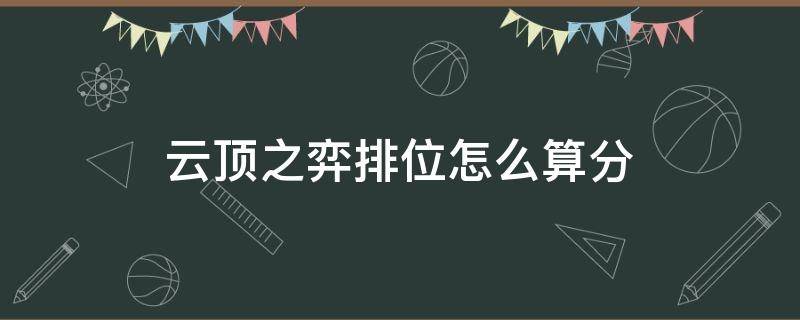 云顶之弈排位怎么算分